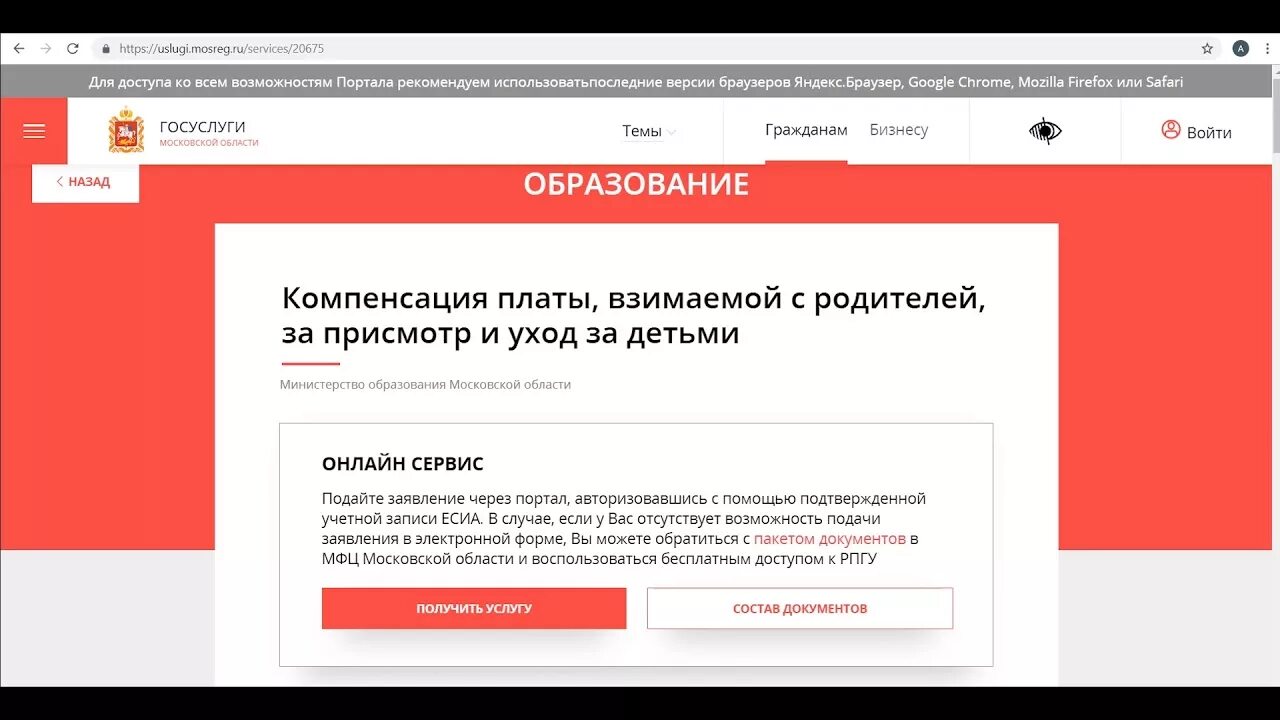 https://uslugi.mosreg.ru/services/20675

A

Для доступа ко всем возможностям Портала рекомендуем использоватьпоследние версии браузеров Яндекс.Браузер, Google Chrome, Mozilla Firefox или Safari

ГОСУСЛУГИ
МОСКОВСКОЙ ОБЛАСТИ

Темы

Гражданам Бизнесу

Войти

НАЗАД

ОБРАЗОВАНИЕ

Компенсация платы, взимаемой с родителей, за присмотр и уход за детьми

Министерство образования Московской области

ОНЛАЙН СЕРВИС

Подайте заявление через портал, авторизовавшись с помощью подтвержденной учетной записи ЕСИА. В случае, если у Вас отсутствует возможность подачи заявления в электронной форме, Вы можете обратиться с пакетом документов в МФЦ Московской области и воспользоваться бесплатным доступом к РПГУ

ПОЛУЧИТЬ УСЛУГУ

СОСТАВ ДОКУМЕНТОВ